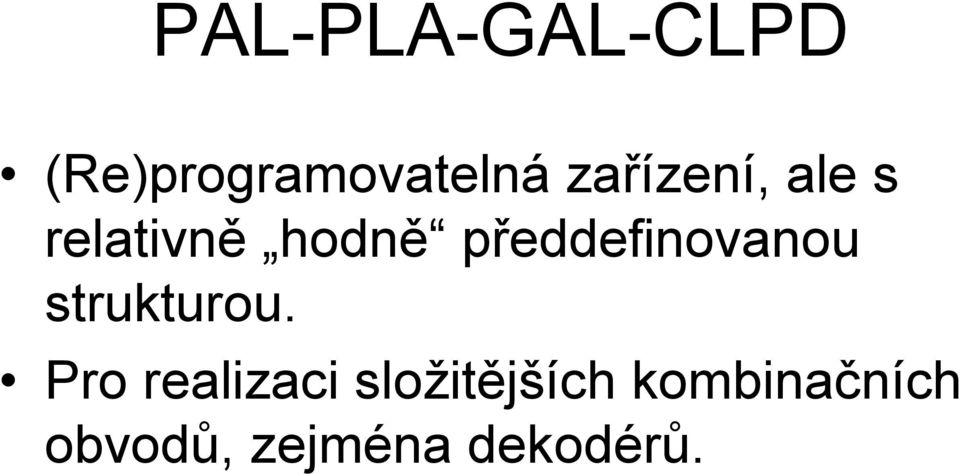 PAL-PLA-GAL-CLPD

• (Re)programovatelná zařízení, ale s relativně „hodně“ předdefinovanou strukturou.

• Pro realizaci složitějších kombinačních obvodů, zejména dekodérů.